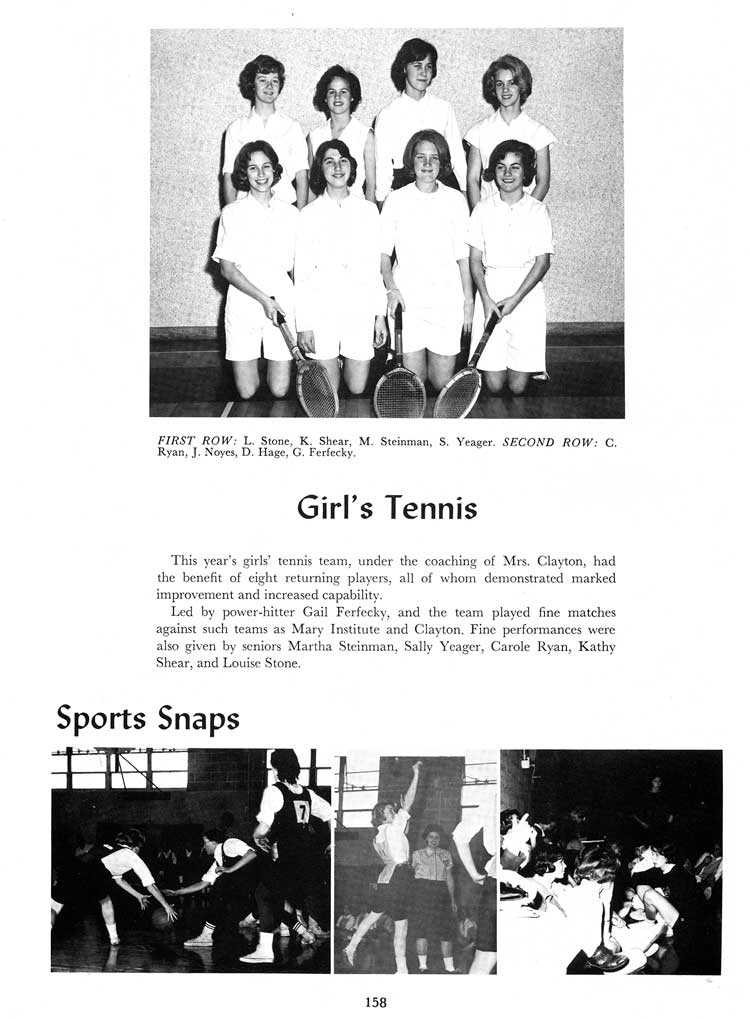 FIRST ROW: L. Stone, K. Shear, M. Steinman, S. Yeager. SECOND ROW: C. Ryan, J. Noyes, D. Hage, G. Ferfecky.

Girl's Tennis

This year's girls' tennis team, under the coaching of Mrs. Clayton, had the benefit of eight returning players, all of whom demonstrated marked improvement and increased capability.

Led by power-hitter Gail Ferfecky, and the team played fine matches against such teams as Mary Institute and Clayton. Fine performances were also given by seniors Martha Steinman, Sally Yeager, Carole Ryan, Kathy Shear, and Louise Stone.

Sports Snaps

7

158